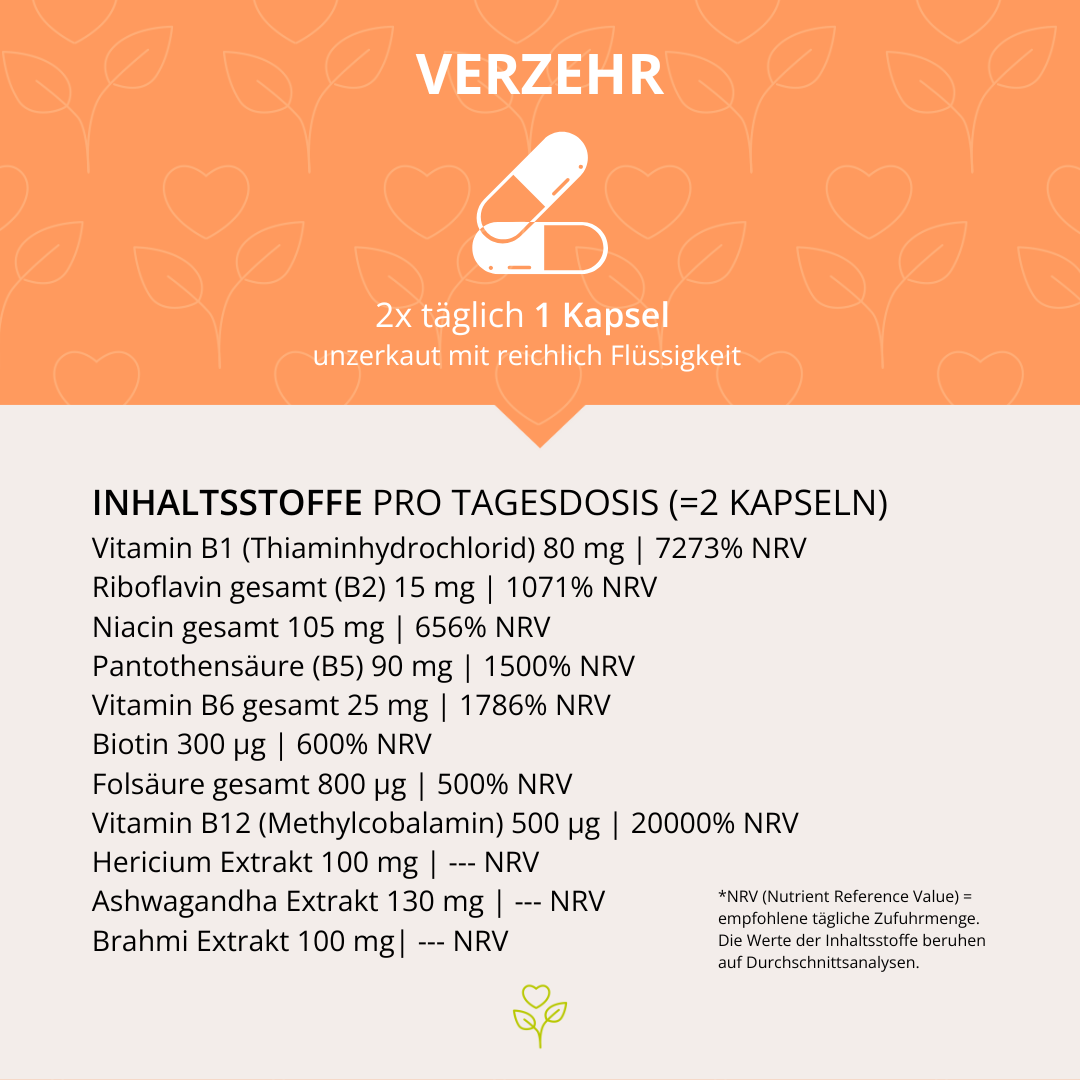 VERZEHR

2x täglich 1 Kapsel
unzerkaut mit reichlich Flüssigkeit

INHALTSSTOFFE PRO TAGESDOSIS (=2 KAPSELN)
Vitamin B1 (Thiaminhydrochlorid) 80 mg | 7273% NRV
Riboflavin gesamt (B2) 15 mg | 1071% NRV
Niacin gesamt 105 mg | 656% NRV
Pantothensäure (B5) 90 mg | 1500% NRV
Vitamin B6 gesamt 25 mg | 1786% NRV
Biotin 300 µg | 600% NRV
Folsäure gesamt 800 µg | 500% NRV
Vitamin B12 (Methylcobalamin) 500 µg | 20000% NRV
Hericium Extrakt 100 mg | --- NRV
Ashwagandha Extrakt 130 mg | --- NRV
Brahmi Extrakt 100 mg| --- NRV

*NRV (Nutrient Reference Value) = empfohlene tägliche Zufuhrmenge. Die Werte der Inhaltsstoffe beruhen auf Durchschnittsanalysen.